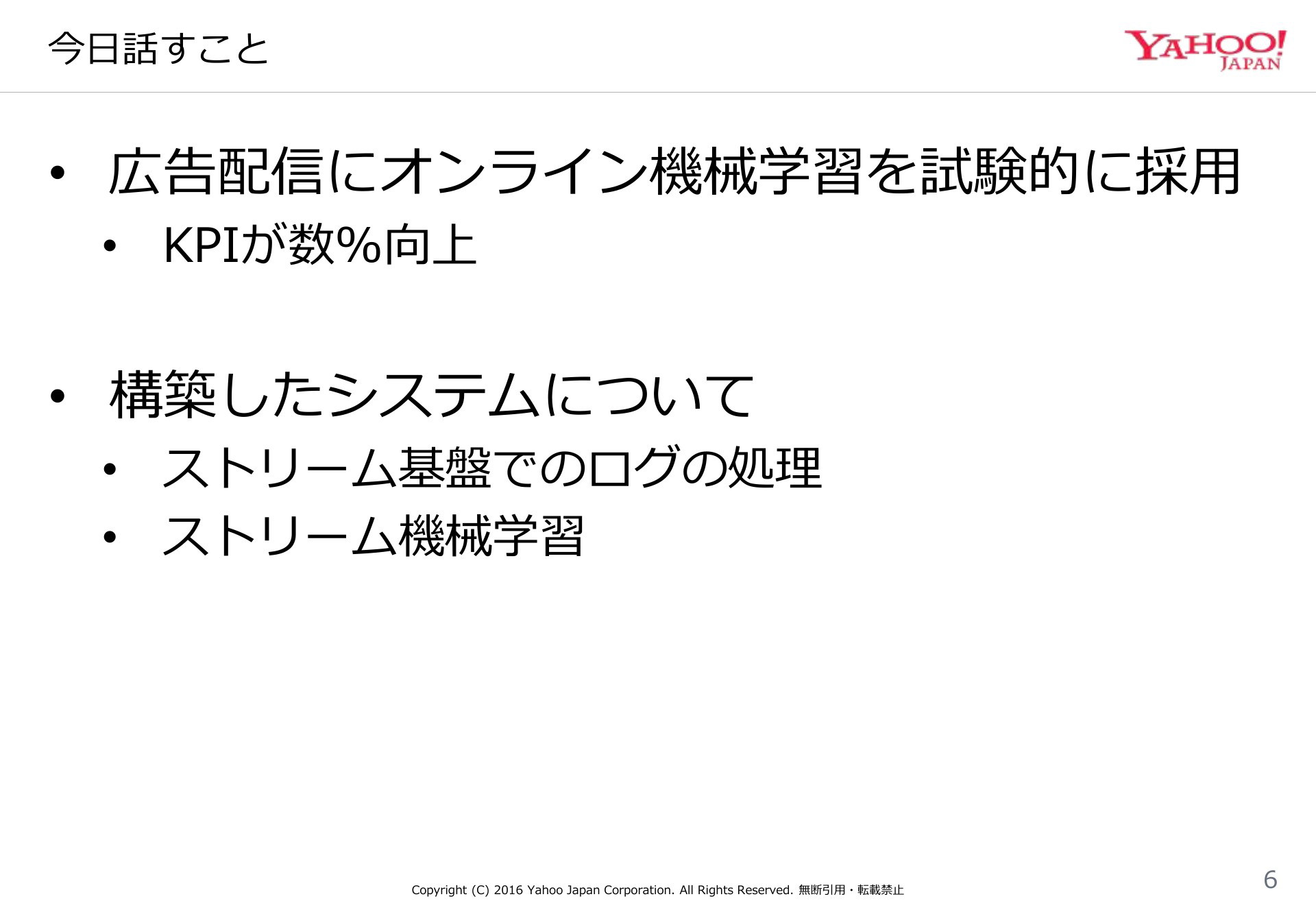 今日話すこと

YAHOO! JAPAN

• 広告配信にオンライン機械学習を試験的に採用
• KPIが数%向上

• 構築したシステムについて
• ストリーム基盤でのログの処理
• ストリーム機械学習

Copyright (C) 2016 Yahoo Japan Corporation. All Rights Reserved. 無断引用・転載禁止

6